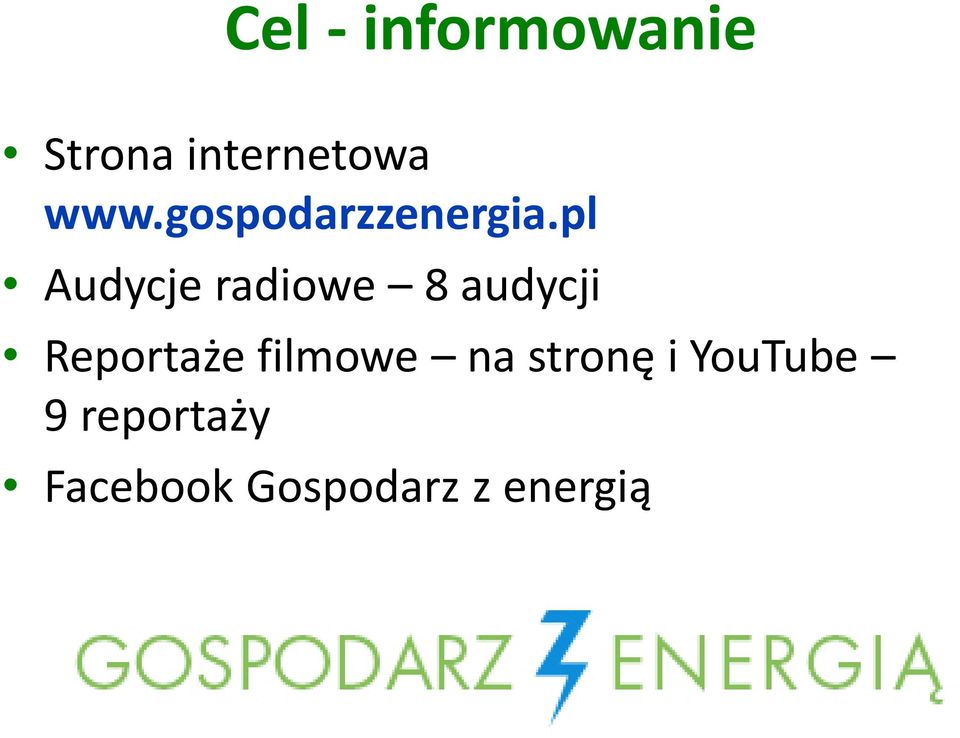 Cel - informowanie

• Strona internetowa www.gospodarzzenergia.pl
• Audycje radiowe – 8 audycji
• Reportaże filmowe – na stronę i YouTube – 9 reportaży
• Facebook Gospodarz z energią

GOSPODARZ Z ENERGIĄ